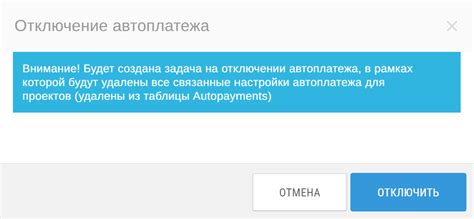 Отключение автоплатежа

×

Внимание! Будет создана задача на отключении автоплатежа, в рамках которой будут удалены все связанные настройки автоплатежа для проектов (удалены из таблицы Autopayments)

ОТМЕНА

ОТКЛЮЧИТЬ